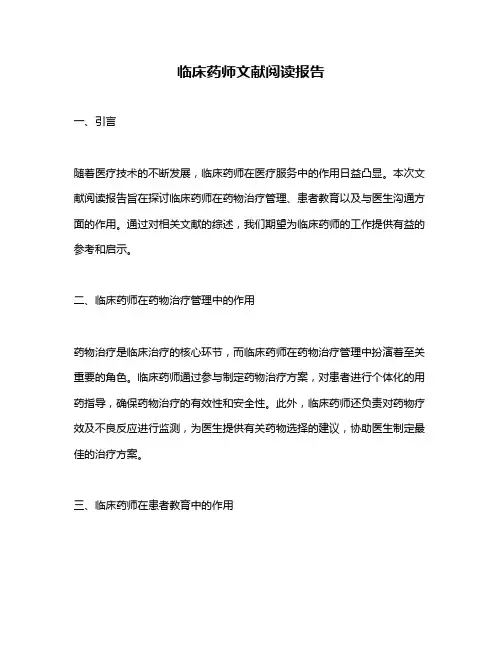 临床药师文献阅读报告

一、引言

随着医疗技术的不断发展，临床药师在医疗服务中的作用日益凸显。本次文献阅读报告旨在探讨临床药师在药物治疗管理、患者教育以及与医生沟通方面的作用。通过对相关文献的综述，我们期望为临床药师的工作提供有益的参考和启示。

二、临床药师在药物治疗管理中的作用

药物治疗是临床治疗的核心环节，而临床药师在药物治疗管理中扮演着至关重要的角色。临床药师通过参与制定药物治疗方案，对患者进行个体化的用药指导，确保药物治疗的有效性和安全性。此外，临床药师还负责对药物疗效及不良反应进行监测，为医生提供有关药物选择的建议，协助医生制定最佳的治疗方案。

三、临床药师在患者教育中的作用